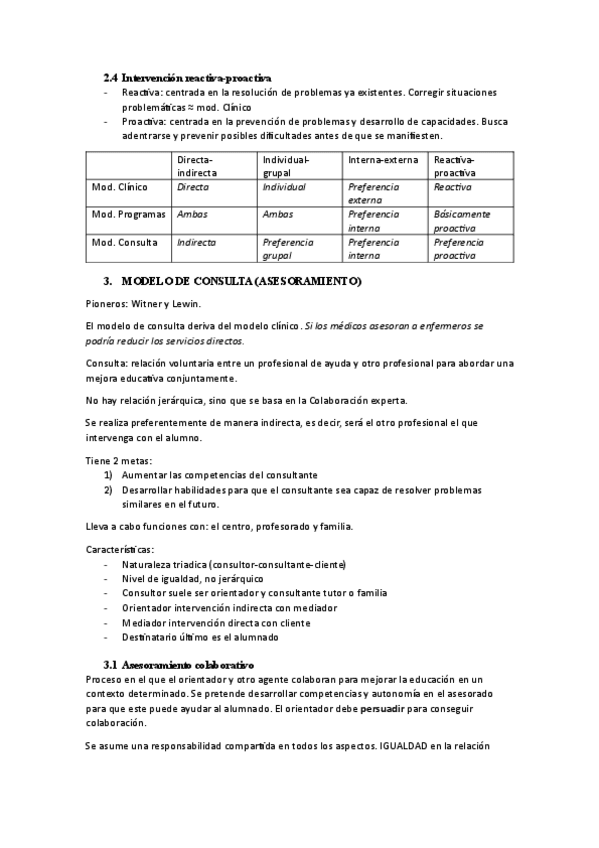 2.4 Intervención reactiva-proactiva

- Reactiva: centrada en la resolución de problemas ya existentes. Corregir situaciones problemáticas ≈ mod. Clínico
- Proactiva: centrada en la prevención de problemas y desarrollo de capacidades. Busca adentrarse y prevenir posibles dificultades antes de que se manifiesten.

| | Directa-indirecta | Individual-grupal | Interna-externa | Reactiva-proactiva |
|---|---|---|---|---|
| Mod. Clínico | Directa | Individual | Preferencia externa | Reactiva |
| Mod. Programas | Ambas | Ambas | Preferencia interna | Básicamente proactiva |
| Mod. Consulta | Indirecta | Preferencia grupal | Preferencia interna | Preferencia proactiva |

3. MODELO DE CONSULTA (ASESORAMIENTO)

Pioneros: Witner y Lewin.

El modelo de consulta deriva del modelo clínico. Si los médicos asesoran a enfermeros se podría reducir los servicios directos.

Consulta: relación voluntaria entre un profesional de ayuda y otro profesional para abordar una mejora educativa conjuntamente.

No hay relación jerárquica, sino que se basa en la Colaboración experta.

Se realiza preferentemente de manera indirecta, es decir, será el otro profesional el que intervenga con el alumno.

Tiene 2 metas:
1) Aumentar las competencias del consultante
2) Desarrollar habilidades para que el consultante sea capaz de resolver problemas similares en el futuro.

Lleva a cabo funciones con: el centro, profesorado y familia.

Características:
- Naturaleza triadica (consultor-consultante-cliente)
- Nivel de igualdad, no jerárquico
- Consultor suele ser orientador y consultante tutor o familia
- Orientador intervención indirecta con mediador
- Mediador intervención directa con cliente
- Destinatario último es el alumnado

3.1 Asesoramiento colaborativo

Proceso en el que el orientador y otro agente colaboran para mejorar la educación en un contexto determinado. Se pretende desarrollar competencias y autonomía en el asesorado para que este puede ayudar al alumnado. El orientador debe persuadir para conseguir colaboración.

Se asume una responsabilidad compartida en todos los aspectos. IGUALDAD en la relación